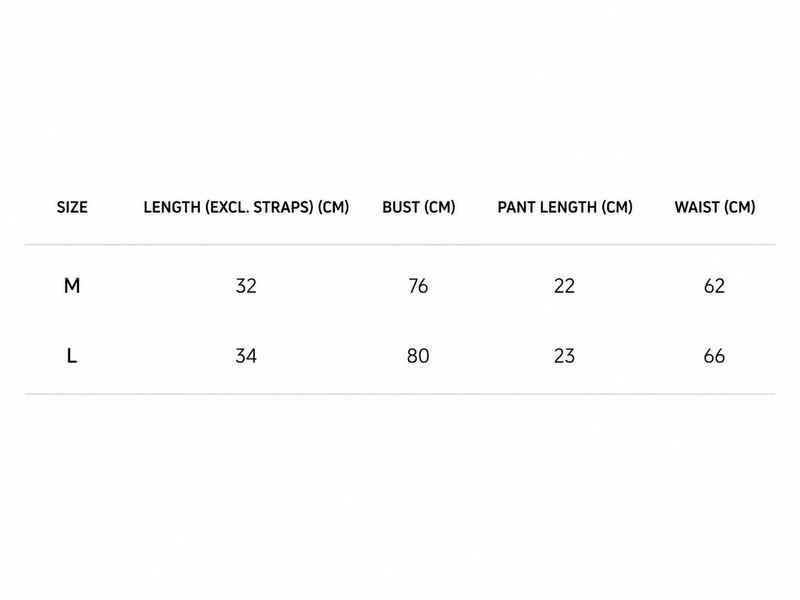 | SIZE | LENGTH (EXCL. STRAPS) (CM) | BUST (CM) | PANT LENGTH (CM) | WAIST (CM) |
|---|---|---|---|---|
| M | 32 | 76 | 22 | 62 |
| L | 34 | 80 | 23 | 66 |